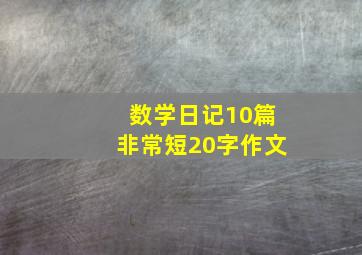 数学日记10篇
非常短20字作文